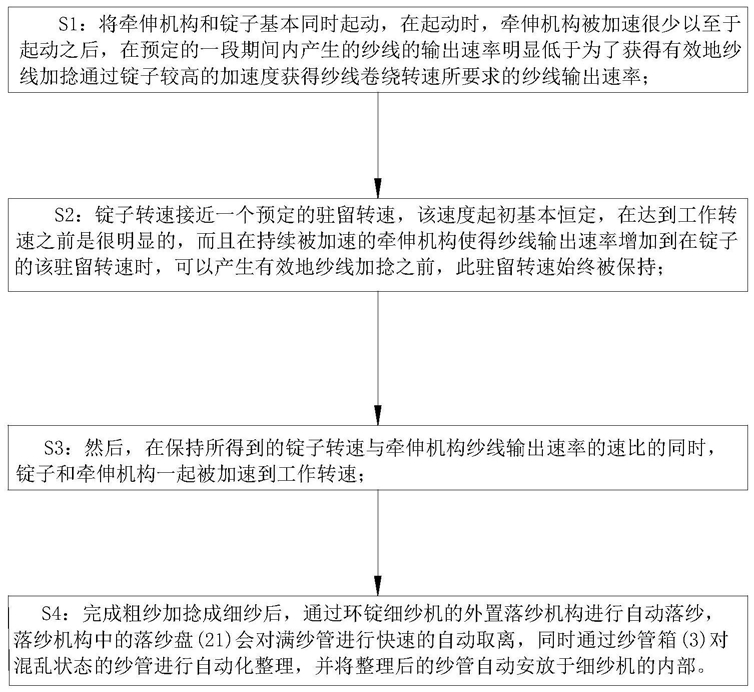 S1：将牵伸机构和锭子基本同时起动，在起动时，牵伸机构被加速很少以至于起动之后，在预定的一段期间内产生的纱线的输出速率明显低于为了获得有效地纱线加捻通过锭子较高的加速度获得纱线卷绕转速所要求的纱线输出速率；

S2：锭子转速接近一个预定的驻留转速，该速度起初基本恒定，在达到工作转速之前是很明显的，而且在持续被加速的牵伸机构使得纱线输出速率增加到在锭子的该驻留转速时，可以产生有效地纱线加捻之前，此驻留转速始终被保持；

S3：然后，在保持所得到的锭子转速与牵伸机构纱线输出速率的速比的同时，锭子和牵伸机构一起被加速到工作转速；

S4：完成粗纱加捻成细纱后，通过环锭细纱机的外置落纱机构进行自动落纱，落纱机构中的落纱盘(21)会对满纱管进行快速的自动取离，同时通过纱管箱(3)对混乱状态的纱管进行自动化整理，并将整理后的纱管自动安放于细纱机的内部。